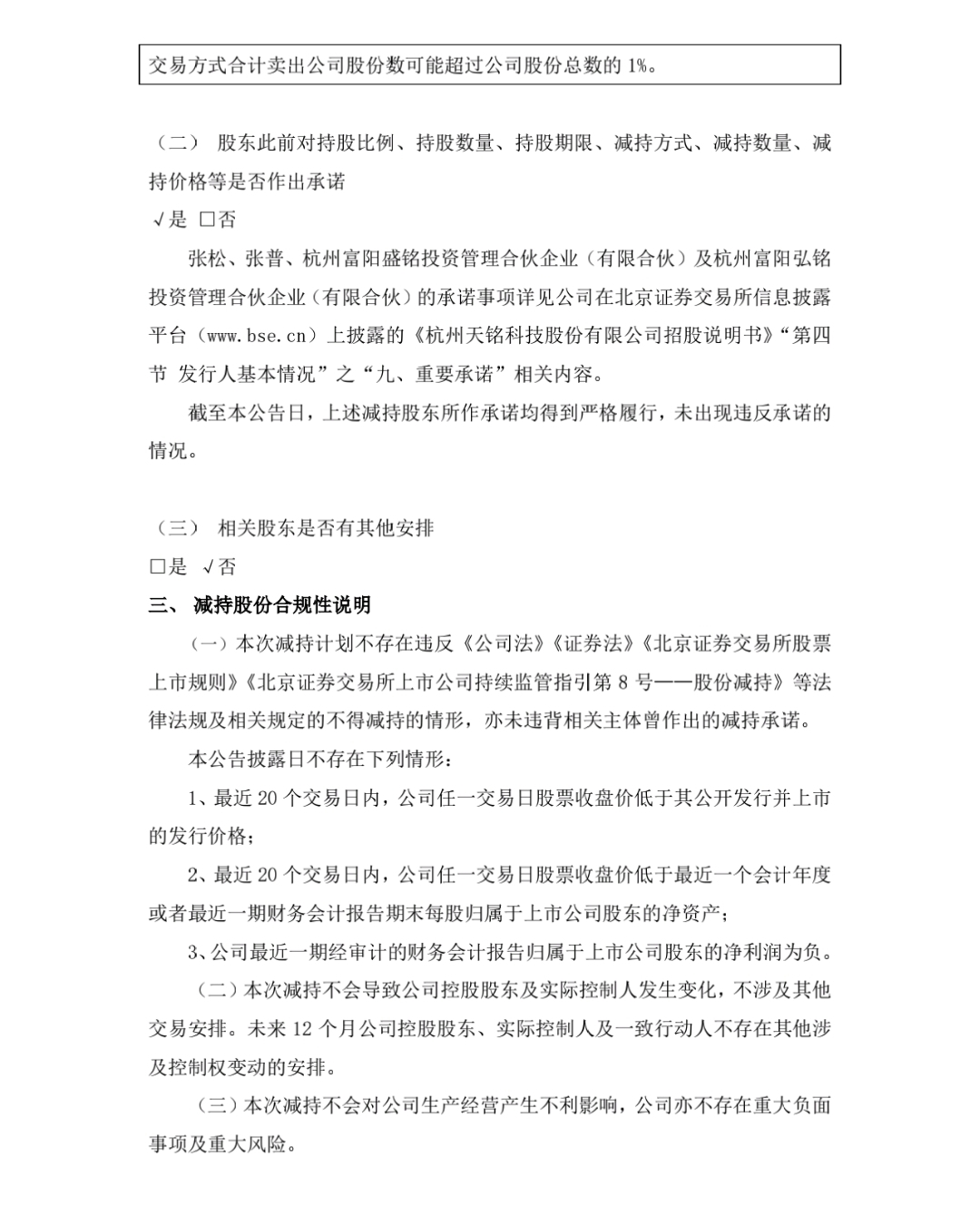 交易方式合计卖出公司股份数可能超过公司股份总数的 1%。

（二） 股东此前对持股比例、持股数量、持股期限、减持方式、减持数量、减持价格等是否作出承诺

√是 □否

张松、张普、杭州富阳盛铭投资管理合伙企业（有限合伙）及杭州富阳弘铭投资管理合伙企业（有限合伙）的承诺事项详见公司在北京证券交易所信息披露平台（www.bse.cn）上披露的《杭州天铭科技股份有限公司招股说明书》“第四节 发行人基本情况”之“九、重要承诺”相关内容。

截至本公告日，上述减持股东所作承诺均得到严格履行，未出现违反承诺的情况。

（三） 相关股东是否有其他安排

□是 √否

三、 减持股份合规性说明

（一）本次减持计划不存在违反《公司法》《证券法》《北京证券交易所股票上市规则》《北京证券交易所上市公司持续监管指引第 8 号——股份减持》等法律法规及相关规定的不得减持的情形，亦未违背相关主体曾作出的减持承诺。

本公告披露日不存在下列情形：

1、最近 20 个交易日内，公司任一交易日股票收盘价低于其公开发行并上市的发行价格；

2、最近 20 个交易日内，公司任一交易日股票收盘价低于最近一个会计年度或者最近一期财务会计报告期末每股归属于上市公司股东的净资产；

3、公司最近一期经审计的财务会计报告归属于上市公司股东的净利润为负。

（二）本次减持不会导致公司控股股东及实际控制人发生变化，不涉及其他交易安排。未来 12 个月公司控股股东、实际控制人及一致行动人不存在其他涉及控制权变动的安排。

（三）本次减持不会对公司生产经营产生不利影响，公司亦不存在重大负面事项及重大风险。